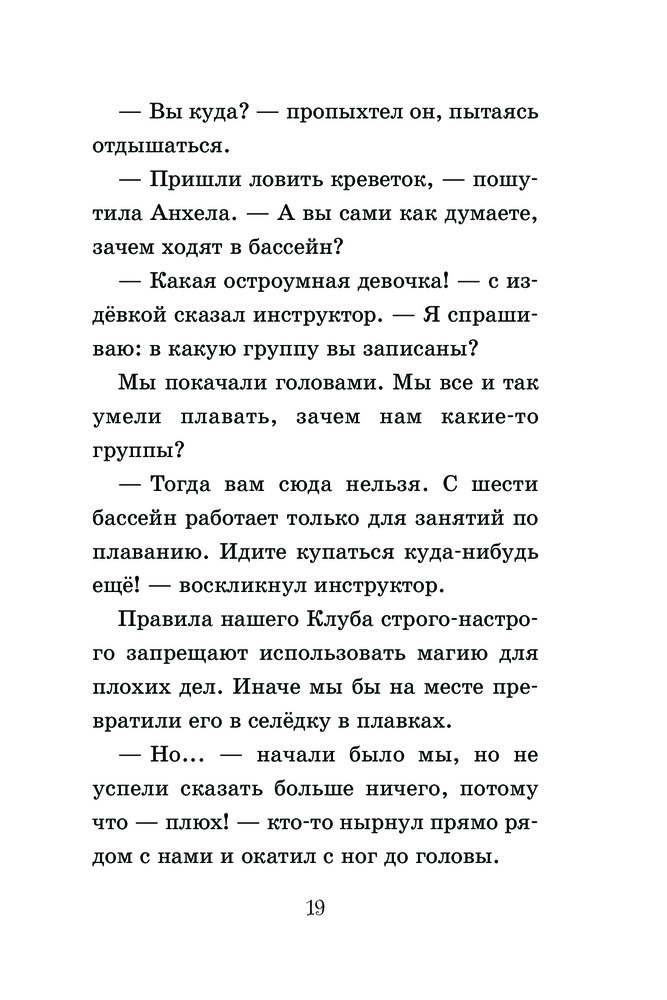 — Вы куда? — пропыхтел он, пытаясь отдышаться.

— Пришли ловить креветок, — пошутила Анхела. — А вы сами как думаете, зачем ходят в бассейн?

— Какая остроумная девочка! — с издёвкой сказал инструктор. — Я спрашиваю: в какую группу вы записаны?

Мы покачали головами. Мы все и так умели плавать, зачем нам какие-то группы?

— Тогда вам сюда нельзя. С шести бассейн работает только для занятий по плаванию. Идите купаться куда-нибудь ещё! — воскликнул инструктор.

Правила нашего Клуба строго-настрого запрещают использовать магию для плохих дел. Иначе мы бы на месте превратили его в селёдку в плавках.

— Но... — начали было мы, но не успели сказать больше ничего, потому что — плюх! — кто-то нырнул прямо рядом с нами и окатил с ног до головы.

19